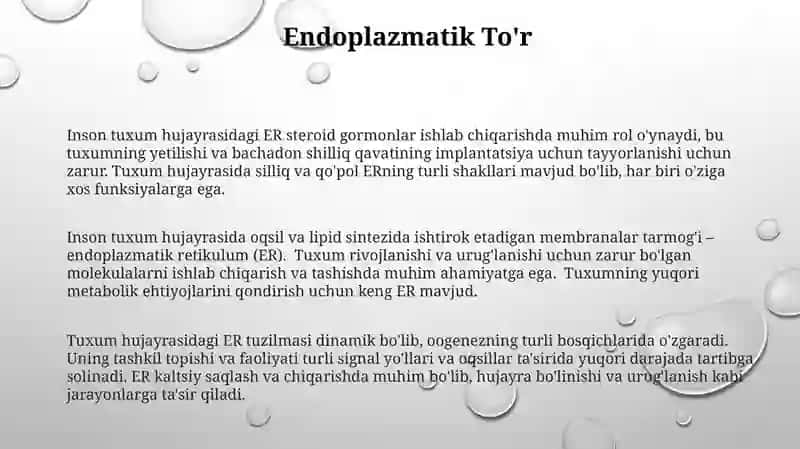 Endoplazmatik To'r

Inson tuxum hujayrasidagi ER steroid gormonlar ishlab chiqarishda muhim rol o'ynaydi, bu tuxumning yetilishi va bachadon shilliq qavatining implantatsiya uchun tayyorlanishi uchun zarur. Tuxum hujayrasida silliq va qo'pol ERning turli shakllari mavjud bo'lib, har biri o'ziga xos funksiyalarga ega.

Inson tuxum hujayrasida oqsil va lipid sintezida ishtirok etadigan membranalar tarmog'i – endoplazmatik retikulum (ER). Tuxum rivojlanishi va urug'lanishi uchun zarur bo'lgan molekulalarni ishlab chiqarish va tashishda muhim ahamiyatga ega. Tuxumning yuqori metabolik ehtiyojlarini qondirish uchun keng ER mavjud.

Tuxum hujayrasidagi ER tuzilmasi dinamik bo'lib, oogenezning turli bosqichlarida o'zgaradi. Uning tashkil topishi va faoliyati turli signal yo'llari va oqsillar ta'sirida yuqori darajada tartibga solinadi. ER kaltsiy saqlash va chiqarishda muhim bo'lib, hujayra bo'linishi va urug'lanish kabi jarayonlarga ta'sir qiladi.